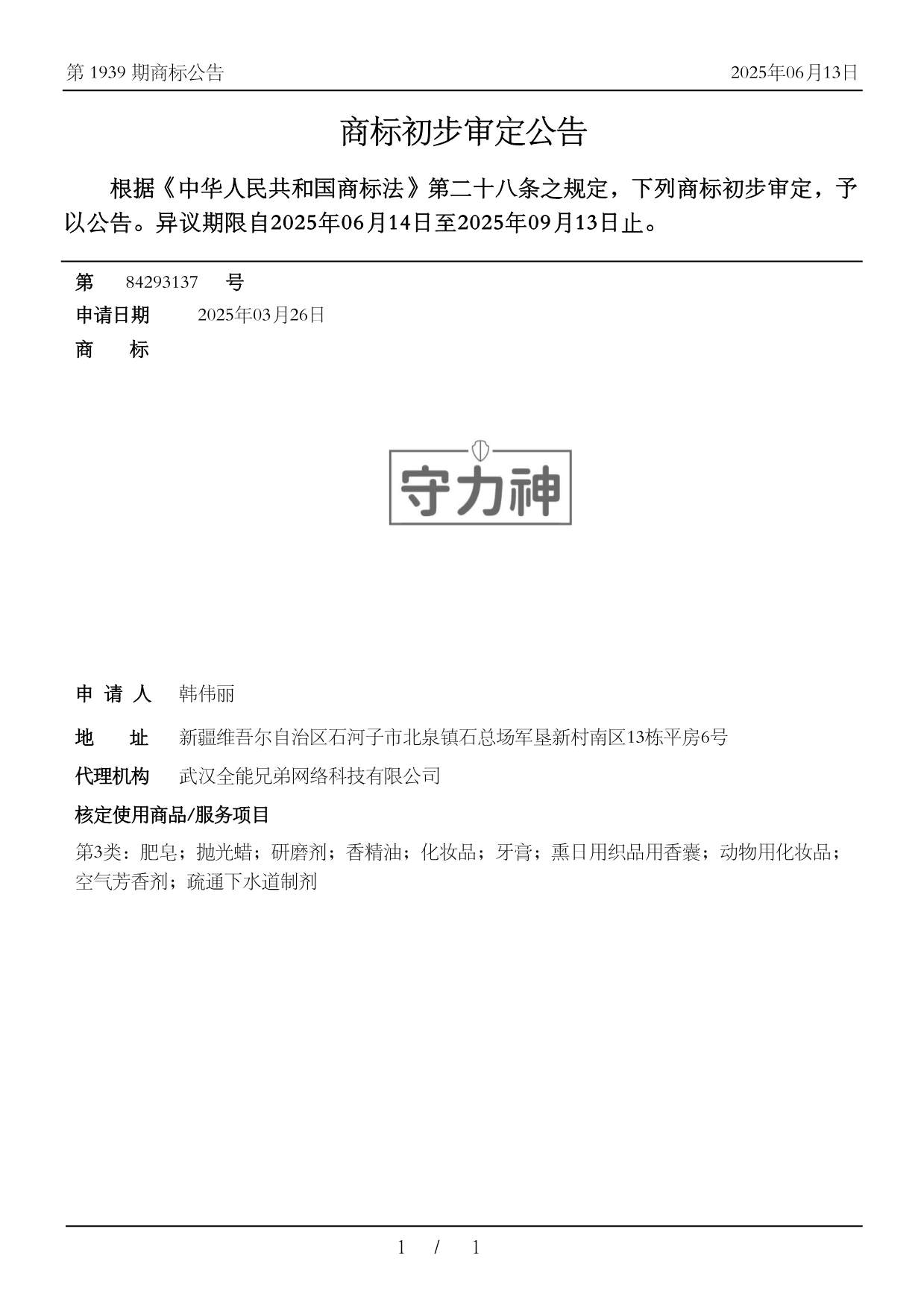 第 1939 期商标公告

2025年06月13日

商标初步审定公告

根据《中华人民共和国商标法》第二十八条之规定，下列商标初步审定，予以公告。异议期限自2025年06月14日至2025年09月13日止。

第 84293137 号

申请日期 2025年03月26日

商 标

守力神

申 请 人 韩伟丽

地 址 新疆维吾尔自治区石河子市北泉镇石总场军垦新村南区13栋平房6号

代理机构 武汉全能兄弟网络科技有限公司

核定使用商品/服务项目

第3类：肥皂；抛光蜡；研磨剂；香精油；化妆品；牙膏；熏日用织品用香囊；动物用化妆品；空气芳香剂；疏通下水道制剂

1 / 1